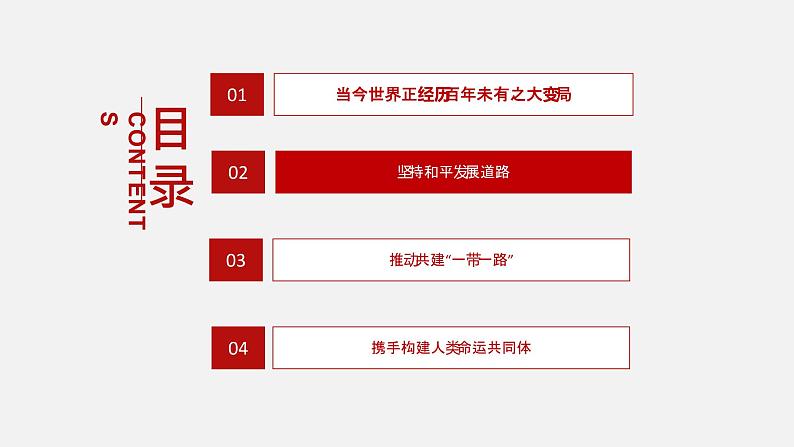 目录
CONTENTS

01
当今世界正经历百年未有之大变局

02
坚持和平发展道路

03
推动共建“一带一路”

04
携手构建人类命运共同体